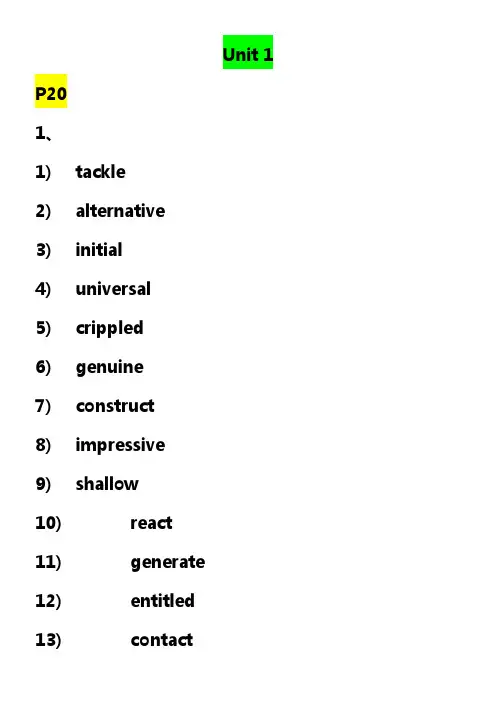 Unit 1

P20

1、

1) tackle

2) alternative

3) initial

4) universal

5) crippled

6) genuine

7) construct

8) impressive

9) shallow

10) react

11) generate

12) entitled

13) contact